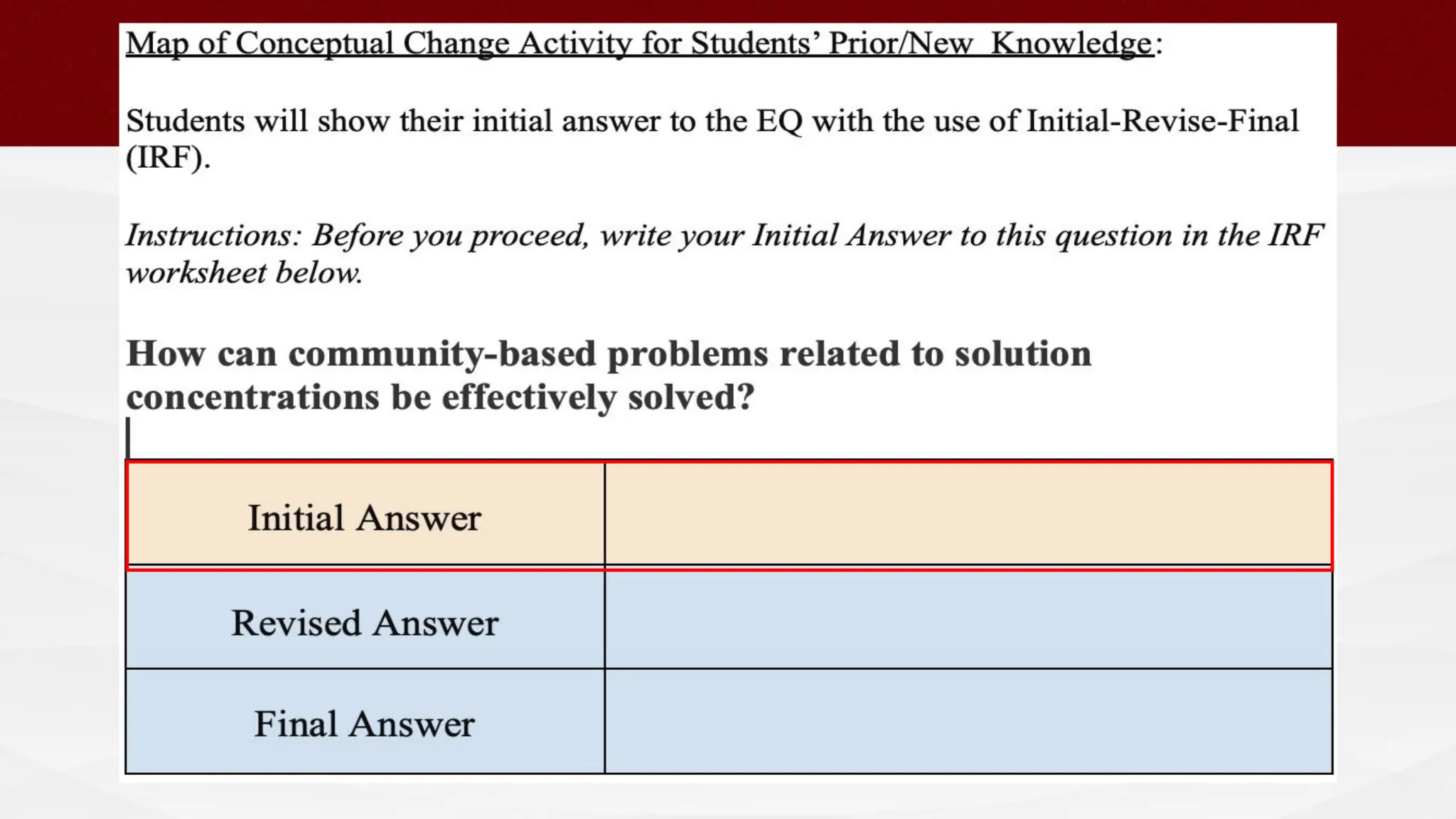 Map of Conceptual Change Activity for Students' Prior/New Knowledge:

Students will show their initial answer to the EQ with the use of Initial-Revise-Final (IRF).

Instructions: Before you proceed, write your Initial Answer to this question in the IRF worksheet below.

How can community-based problems related to solution concentrations be effectively solved?

| Initial Answer | |
|---|---|
| Revised Answer | |
| Final Answer | |